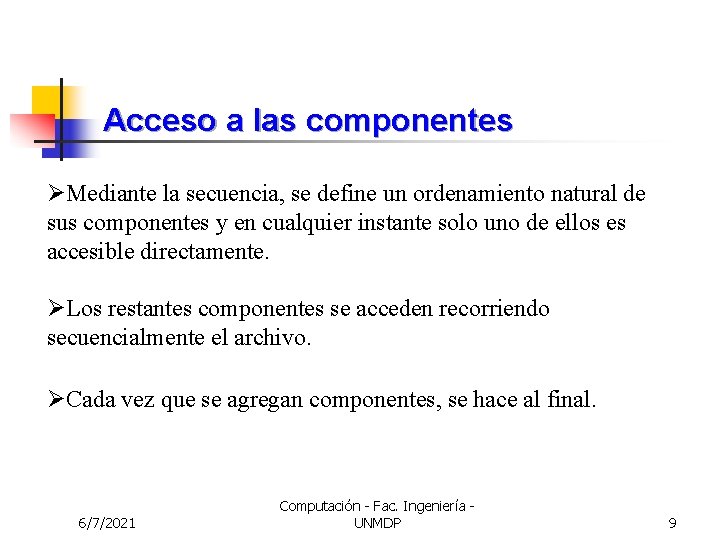 Acceso a las componentes

➢Mediante la secuencia, se define un ordenamiento natural de sus componentes y en cualquier instante solo uno de ellos es accesible directamente.

➢Los restantes componentes se acceden recorriendo secuencialmente el archivo.

➢Cada vez que se agregan componentes, se hace al final.

6/7/2021

Computación - Fac. Ingeniería - UNMDP

9